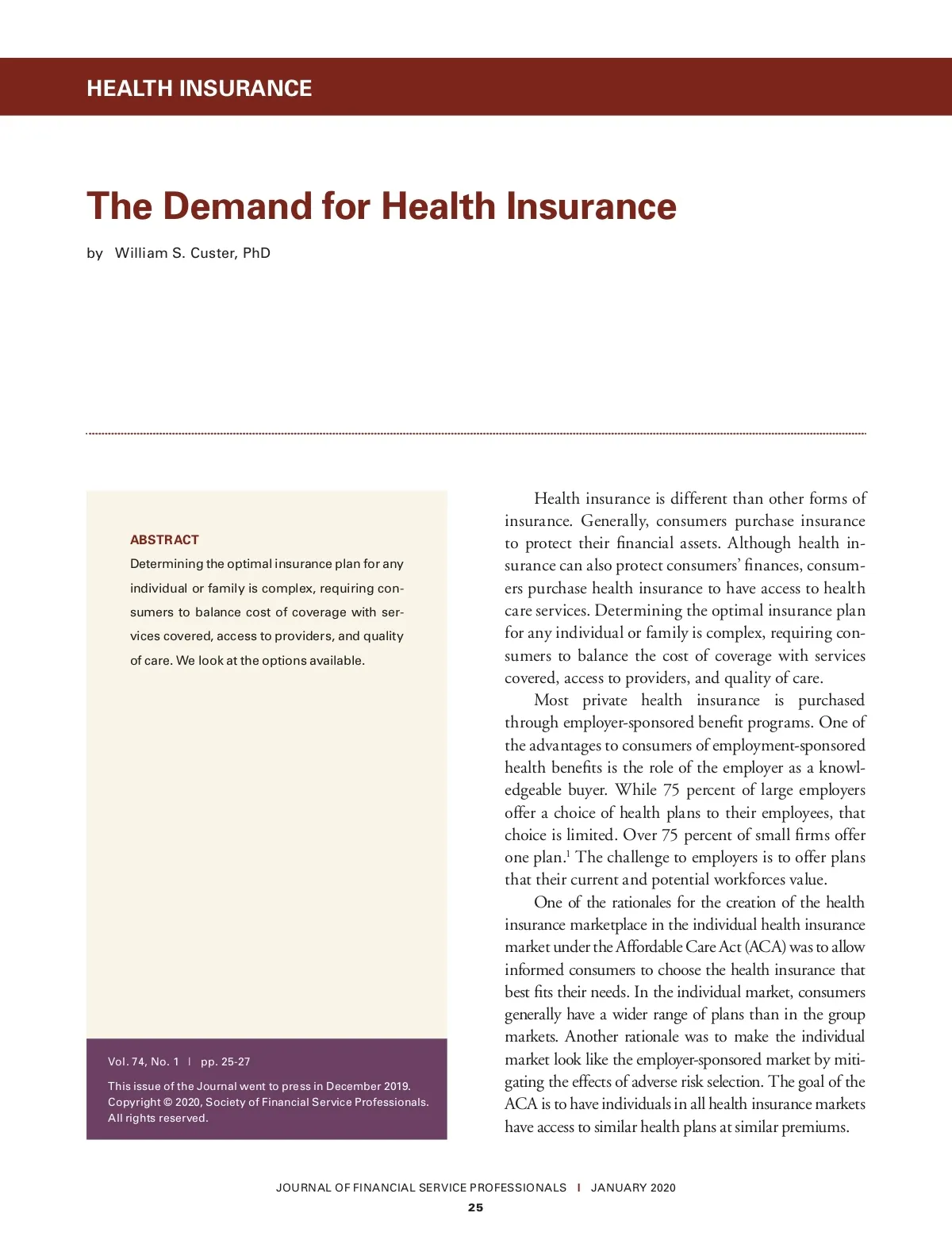 HEALTH INSURANCE

The Demand for Health Insurance

by William S. Custer, PhD

ABSTRACT

Determining the optimal insurance plan for any individual or family is complex, requiring consumers to balance cost of coverage with services covered, access to providers, and quality of care. We look at the options available.

Vol. 74, No. 1 | pp. 25-27

This issue of the Journal went to press in December 2019. Copyright © 2020, Society of Financial Service Professionals. All rights reserved.

Health insurance is different than other forms of insurance. Generally, consumers purchase insurance to protect their financial assets. Although health insurance can also protect consumers' finances, consumers purchase health insurance to have access to health care services. Determining the optimal insurance plan for any individual or family is complex, requiring consumers to balance the cost of coverage with services covered, access to providers, and quality of care.

Most private health insurance is purchased through employer-sponsored benefit programs. One of the advantages to consumers of employment-sponsored health benefits is the role of the employer as a knowledgeable buyer. While 75 percent of large employers offer a choice of health plans to their employees, that choice is limited. Over 75 percent of small firms offer one plan.$^1$ The challenge to employers is to offer plans that their current and potential workforces value.

One of the rationales for the creation of the health insurance marketplace in the individual health insurance market under the Affordable Care Act (ACA) was to allow informed consumers to choose the health insurance that best fits their needs. In the individual market, consumers generally have a wider range of plans than in the group markets. Another rationale was to make the individual market look like the employer-sponsored market by mitigating the effects of adverse risk selection. The goal of the ACA is to have individuals in all health insurance markets have access to similar health plans at similar premiums.

JOURNAL OF FINANCIAL SERVICE PROFESSIONALS | JANUARY 2020

25